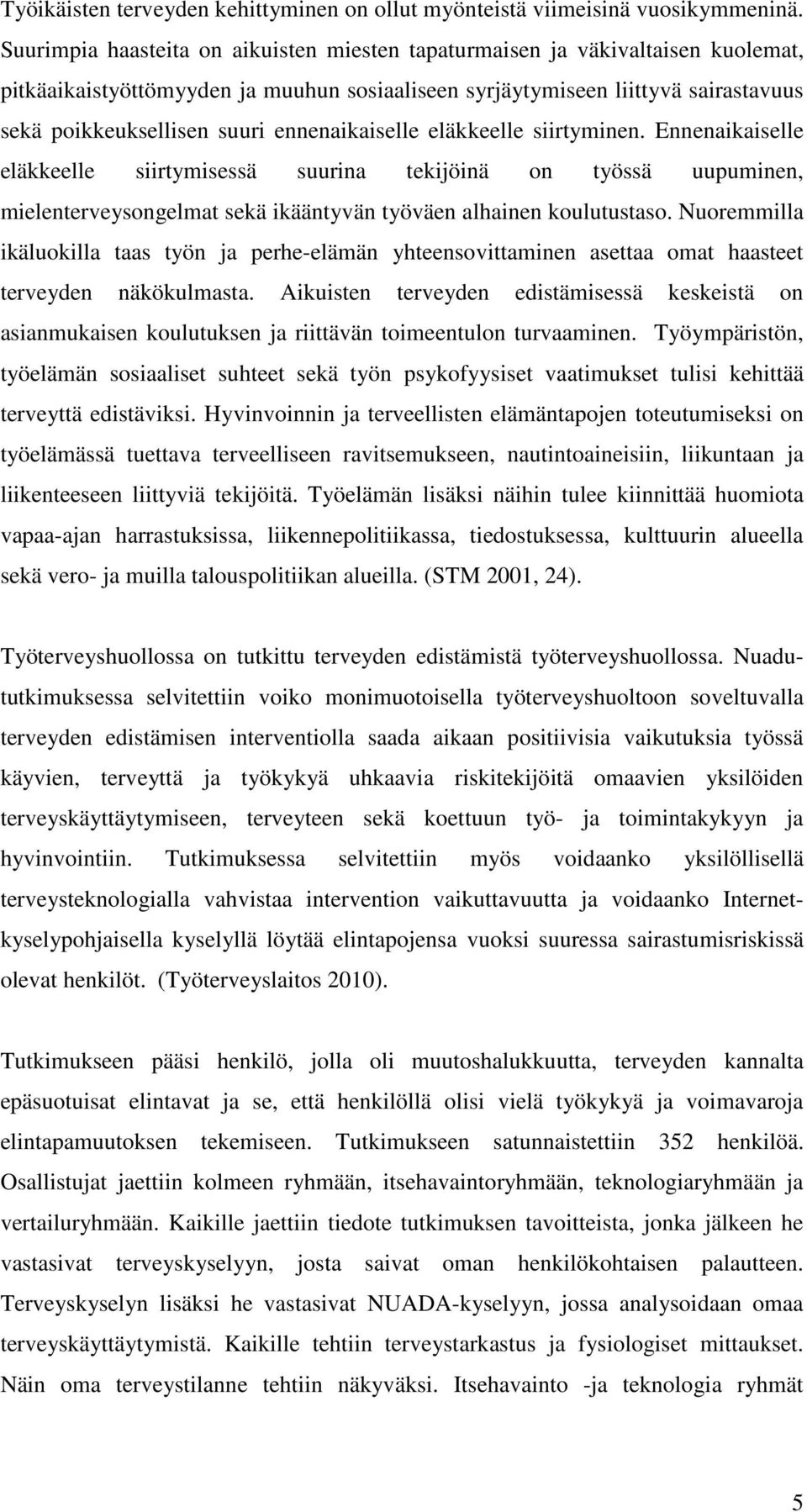 Työikäisten terveyden kehittyminen on ollut myönteistä viimeisinä vuosikymmeninä. Suurimpia haasteita on aikuisten miesten tapaturmaisen ja väkivaltaisen kuolemat, pitkäaikaistyöttömyyden ja muuhun sosiaaliseen syrjäytymiseen liittyvä sairastavuus sekä poikkeuksellisen suuri ennenaikaiselle eläkkeelle siirtyminen. Ennenaikaiselle eläkkeelle siirtymisessä suurina tekijöinä on työssä uupuminen, mielenterveysongelmat sekä ikääntyvän työväen alhainen koulutustaso. Nuoremmilla ikäluokilla taas työn ja perhe-elämän yhteensovittaminen asettaa omat haasteet terveyden näkökulmasta. Aikuisten terveyden edistämisessä keskeistä on asianmukaisen koulutuksen ja riittävän toimeentulon turvaaminen. Työympäristön, työelämän sosiaaliset suhteet sekä työn psykofyysiset vaatimukset tulisi kehittää terveyttä edistäviksi. Hyvinvoinnin ja terveellisten elämäntapojen toteutumiseksi on työelämässä tuettava terveelliseen ravitsemukseen, nautintoaineisiin, liikuntaan ja liikenteeseen liittyviä tekijöitä. Työelämän lisäksi näihin tulee kiinnittää huomiota vapaa-ajan harrastuksissa, liikennepolitiikassa, tiedostuksessa, kulttuurin alueella sekä vero- ja muilla talouspolitiikan alueilla. (STM 2001, 24).

Työterveyshuollossa on tutkittu terveyden edistämistä työterveyshuollossa. Nuadututkimuksessa selvitettiin voiko monimuotoisella työterveyshuoltoon soveltuvalla terveyden edistämisen interventiolla saada aikaan positiivisia vaikutuksia työssä käyvien, terveyttä ja työkykyä uhkaavia riskitekijöitä omaavien yksilöiden terveyskäyttäytymiseen, terveyteen sekä koettuun työ- ja toimintakykyyn ja hyvinvointiin. Tutkimuksessa selvitettiin myös voidaanko yksilöllisellä terveysteknologialla vahvistaa intervention vaikuttavuutta ja voidaanko Internetkyselypohjaisella kyselyllä löytää elintapojensa vuoksi suuressa sairastumisriskissä olevat henkilöt. (Työterveyslaitos 2010).

Tutkimukseen pääsi henkilö, jolla oli muutoshalukkuutta, terveyden kannalta epäsuotuisat elintavat ja se, että henkilöllä olisi vielä työkykyä ja voimavaroja elintapamuutoksen tekemiseen. Tutkimukseen satunnaistettiin 352 henkilöä. Osallistujat jaettiin kolmeen ryhmään, itsehavaintoryhmään, teknologiaryhmään ja vertailuryhmään. Kaikille jaettiin tiedote tutkimuksen tavoitteista, jonka jälkeen he vastasivat terveyskyselyyn, josta saivat oman henkilökohtaisen palautteen. Terveyskyselyn lisäksi he vastasivat NUADA-kyselyyn, jossa analysoidaan omaa terveyskäyttäytymistä. Kaikille tehtiin terveystarkastus ja fysiologiset mittaukset. Näin oma terveystilanne tehtiin näkyväksi. Itsehavainto -ja teknologia ryhmät

5